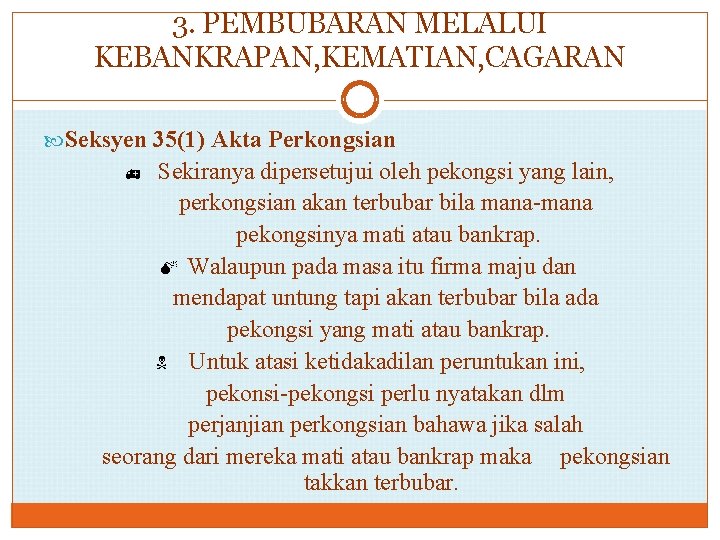 3. PEMBUBARAN MELALUI KEBANKRAPAN,KEMATIAN,CAGARAN

Seksyen 35(1) Akta Perkongsian

Sekiranya dipersetujui oleh pekongsi yang lain, perkongsian akan terbubar bila mana-mana pekongsinya mati atau bankrap.

Walaupun pada masa itu firma maju dan mendapat untung tapi akan terbubar bila ada pekongsi yang mati atau bankrap.

Untuk atasi ketidakadilan peruntukan ini, pekonsi-pekongsi perlu nyatakan dlm perjanjian perkongsian bahawa jika salah seorang dari mereka mati atau bankrap maka pekongsian takkan terbubar.